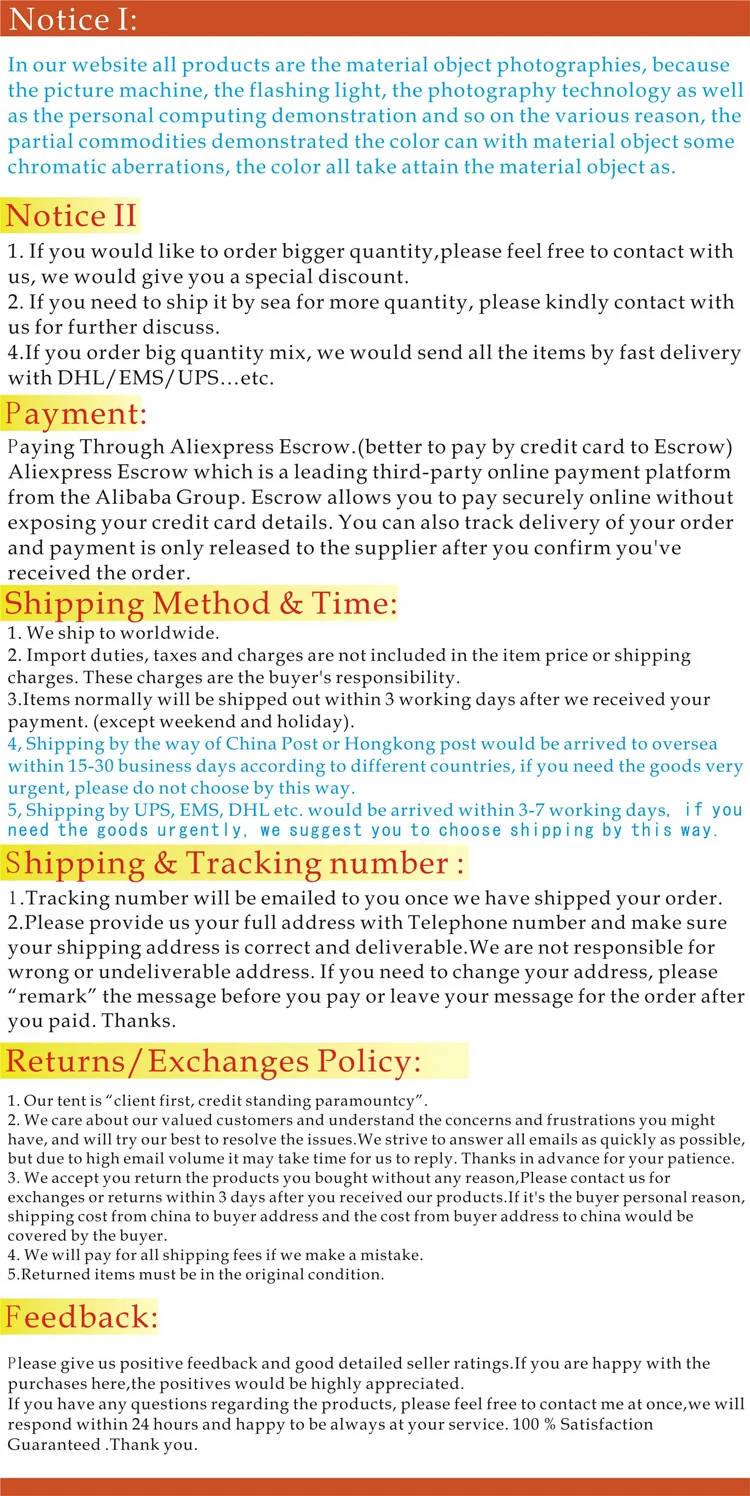 Notice I:

In our website all products are the material object photographies, because the picture machine, the flashing light, the photography technology as well as the personal computing demonstration and so on the various reason, the partial commodities demonstrated the color can with material object some chromatic aberrations, the color all take attain the material object as.

Notice II

1. If you would like to order bigger quantity,please feel free to contact with us, we would give you a special discount.
2. If you need to ship it by sea for more quantity, please kindly contact with us for further discuss.
4.If you order big quantity mix, we would send all the items by fast delivery with DHL/EMS/UPS...etc.

Payment:

Paying Through Aliexpress Escrow.(better to pay by credit card to Escrow) Aliexpress Escrow which is a leading third-party online payment platform from the Alibaba Group. Escrow allows you to pay securely online without exposing your credit card details. You can also track delivery of your order and payment is only released to the supplier after you confirm you've received the order.

Shipping Method & Time:

1. We ship to worldwide.
2. Import duties, taxes and charges are not included in the item price or shipping charges. These charges are the buyer's responsibility.
3.Items normally will be shipped out within 3 working days after we received your payment. (except weekend and holiday).
4, Shipping by the way of China Post or Hongkong post would be arrived to oversea within 15-30 business days according to different countries, if you need the goods very urgent, please do not choose by this way.
5, Shipping by UPS, EMS, DHL etc. would be arrived within 3-7 working days, if you need the goods urgently, we suggest you to choose shipping by this way.

Shipping & Tracking number :

1.Tracking number will be emailed to you once we have shipped your order.
2.Please provide us your full address with Telephone number and make sure your shipping address is correct and deliverable.We are not responsible for wrong or undeliverable address. If you need to change your address, please “remark” the message before you pay or leave your message for the order after you paid. Thanks.

Returns/Exchanges Policy:

1. Our tent is “client first, credit standing paramountcy”.
2. We care about our valued customers and understand the concerns and frustrations you might have, and will try our best to resolve the issues.We strive to answer all emails as quickly as possible, but due to high email volume it may take time for us to reply. Thanks in advance for your patience.
3. We accept you return the products you bought without any reason,Please contact us for exchanges or returns within 3 days after you received our products.If it's the buyer personal reason, shipping cost from china to buyer address and the cost from buyer address to china would be covered by the buyer.
4. We will pay for all shipping fees if we make a mistake.
5.Returned items must be in the original condition.

Feedback:

Please give us positive feedback and good detailed seller ratings.If you are happy with the purchases here,the positives would be highly appreciated.
If you have any questions regarding the products, please feel free to contact me at once,we will respond within 24 hours and happy to be always at your service. 100 % Satisfaction Guaranteed .Thank you.